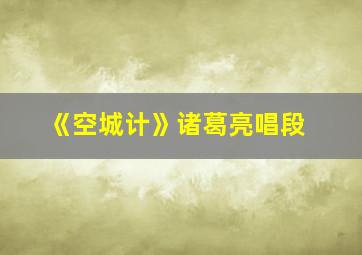 《空城计》诸葛亮唱段